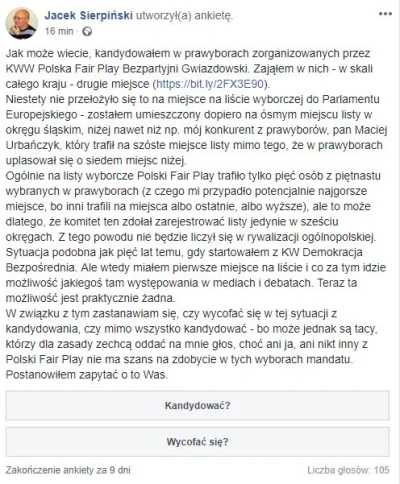 Jacek Sierpiński utworzył(a) ankietę.
16 min ·

Jak może wiecie, kandydowałem w prawyborach zorganizowanych przez KWW Polska Fair Play Bezpartyjni Gwiazdowski. Zająłem w nich - w skali całego kraju - drugie miejsce (https://bit.ly/2FX3E90).
Niestety nie przełożyło się to na miejsce na liście wyborczej do Parlamentu Europejskiego - zostałem umieszczony dopiero na ósmym miejscu listy w okręgu śląskim, niżej nawet niż np. mój konkurent z prawyborów, pan Maciej Urbańczyk, który trafił na szóste miejsce listy mimo tego, że w prawyborach uplasował się o siedem miejsc niżej.
Ogólnie na listy wyborcze Polski Fair Play trafiło tylko pięć osób z piętnastu wybranych w prawyborach (z czego mi przypadło potencjalnie najgorsze miejsce, bo inni trafili na miejsca albo ostatnie, albo wyższe), ale to może dlatego, że komitet ten zdołał zarejestrować listy jedynie w sześciu okręgach. Z tego powodu nie będzie liczył się w rywalizacji ogólnopolskiej. Sytuacja podobna jak pięć lat temu, gdy startowałem z KW Demokracja Bezpośrednia. Ale wtedy miałem pierwsze miejsce na liście i co za tym idzie możliwość jakiegoś tam występowania w mediach i debatach. Teraz ta możliwość jest praktycznie żadna.
W związku z tym zastanawiam się, czy wycofać się w tej sytuacji z kandydowania, czy mimo wszystko kandydować - bo może jednak są tacy, którzy dla zasady zechcą oddać na mnie głos, choć ani ja, ani nikt inny z Polski Fair Play nie ma szans na zdobycie w tych wyborach mandatu. Postanowiłem zapytać o to Was.

Kandydować?

Wycofać się?

Zakończenie ankiety za 9 dni

Liczba głosów: 105